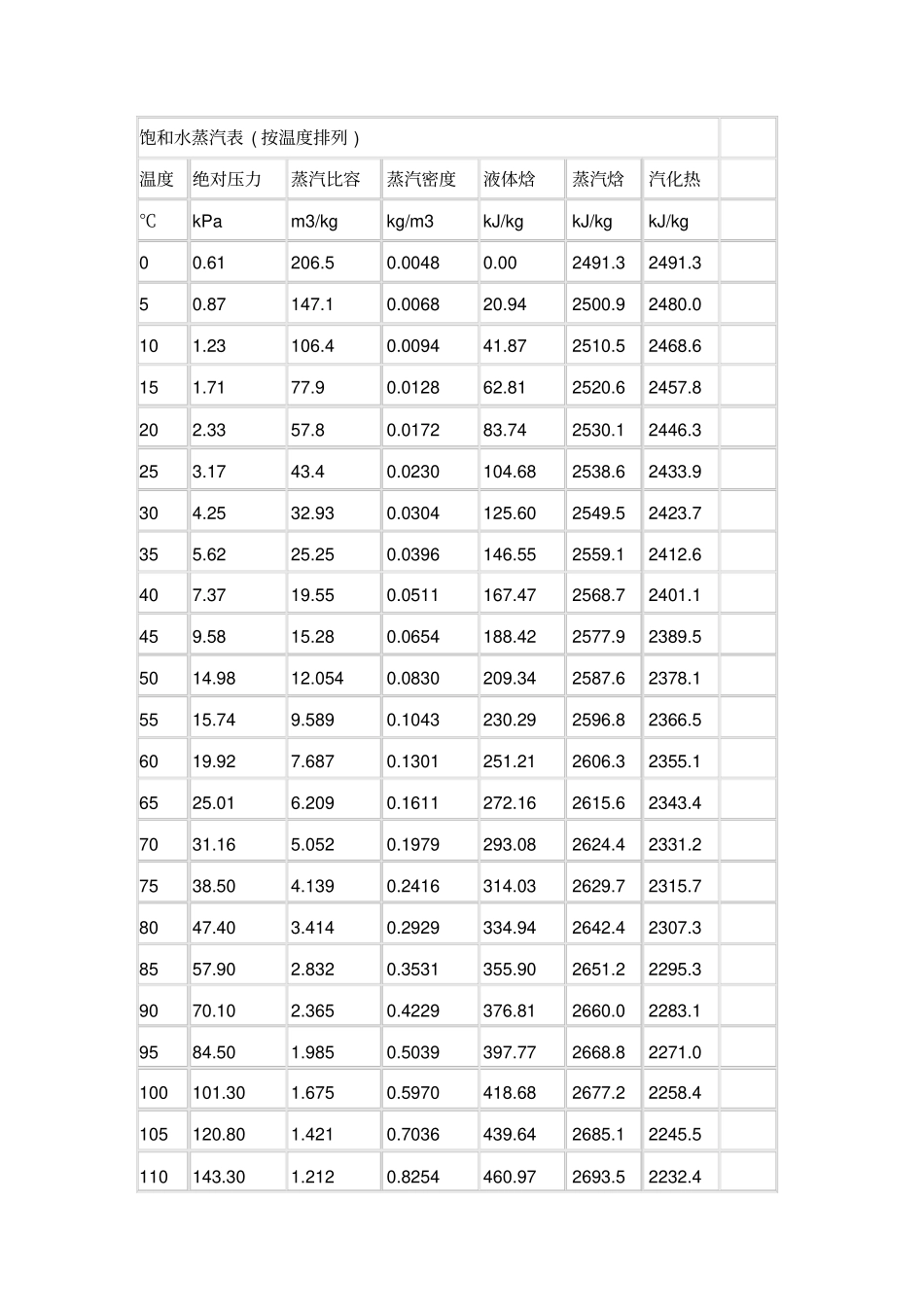 | 饱和水蒸汽表（按温度排列） | | | | | | | |
|---|---|---|---|---|---|---|---|
| 温度 | 绝对压力 | 蒸汽比容 | 蒸汽密度 | 液体焓 | 蒸汽焓 | 汽化热 | |
| ℃ | kPa | m3/kg | kg/m3 | kJ/kg | kJ/kg | kJ/kg | |
| 0 | 0.61 | 206.5 | 0.0048 | 0.00 | 2491.3 | 2491.3 | |
| 5 | 0.87 | 147.1 | 0.0068 | 20.94 | 2500.9 | 2480.0 | |
| 10 | 1.23 | 106.4 | 0.0094 | 41.87 | 2510.5 | 2468.6 | |
| 15 | 1.71 | 77.9 | 0.0128 | 62.81 | 2520.6 | 2457.8 | |
| 20 | 2.33 | 57.8 | 0.0172 | 83.74 | 2530.1 | 2446.3 | |
| 25 | 3.17 | 43.4 | 0.0230 | 104.68 | 2538.6 | 2433.9 | |
| 30 | 4.25 | 32.93 | 0.0304 | 125.60 | 2549.5 | 2423.7 | |
| 35 | 5.62 | 25.25 | 0.0396 | 146.55 | 2559.1 | 2412.6 | |
| 40 | 7.37 | 19.55 | 0.0511 | 167.47 | 2568.7 | 2401.1 | |
| 45 | 9.58 | 15.28 | 0.0654 | 188.42 | 2577.9 | 2389.5 | |
| 50 | 14.98 | 12.054 | 0.0830 | 209.34 | 2587.6 | 2378.1 | |
| 55 | 15.74 | 9.589 | 0.1043 | 230.29 | 2596.8 | 2366.5 | |
| 60 | 19.92 | 7.687 | 0.1301 | 251.21 | 2606.3 | 2355.1 | |
| 65 | 25.01 | 6.209 | 0.1611 | 272.16 | 2615.6 | 2343.4 | |
| 70 | 31.16 | 5.052 | 0.1979 | 293.08 | 2624.4 | 2331.2 | |
| 75 | 38.50 | 4.139 | 0.2416 | 314.03 | 2629.7 | 2315.7 | |
| 80 | 47.40 | 3.414 | 0.2929 | 334.94 | 2642.4 | 2307.3 | |
| 85 | 57.90 | 2.832 | 0.3531 | 355.90 | 2651.2 | 2295.3 | |
| 90 | 70.10 | 2.365 | 0.4229 | 376.81 | 2660.0 | 2283.1 | |
| 95 | 84.50 | 1.985 | 0.5039 | 397.77 | 2668.8 | 2271.0 | |
| 100 | 101.30 | 1.675 | 0.5970 | 418.68 | 2677.2 | 2258.4 | |
| 105 | 120.80 | 1.421 | 0.7036 | 439.64 | 2685.1 | 2245.5 | |
| 110 | 143.30 | 1.212 | 0.8254 | 460.97 | 2693.5 | 2232.4 | |